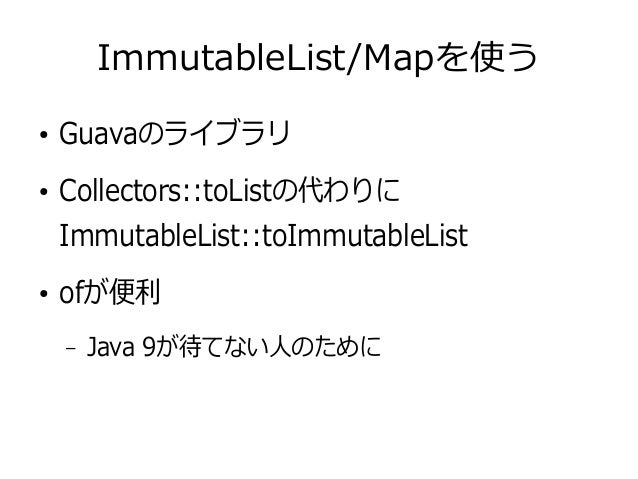 ImmutableList/Mapを使う

• Guavaのライブラリ

• Collectors::toListの代わりにImmutableList::toImmutableList

• ofが便利

- Java 9が待てない人のために